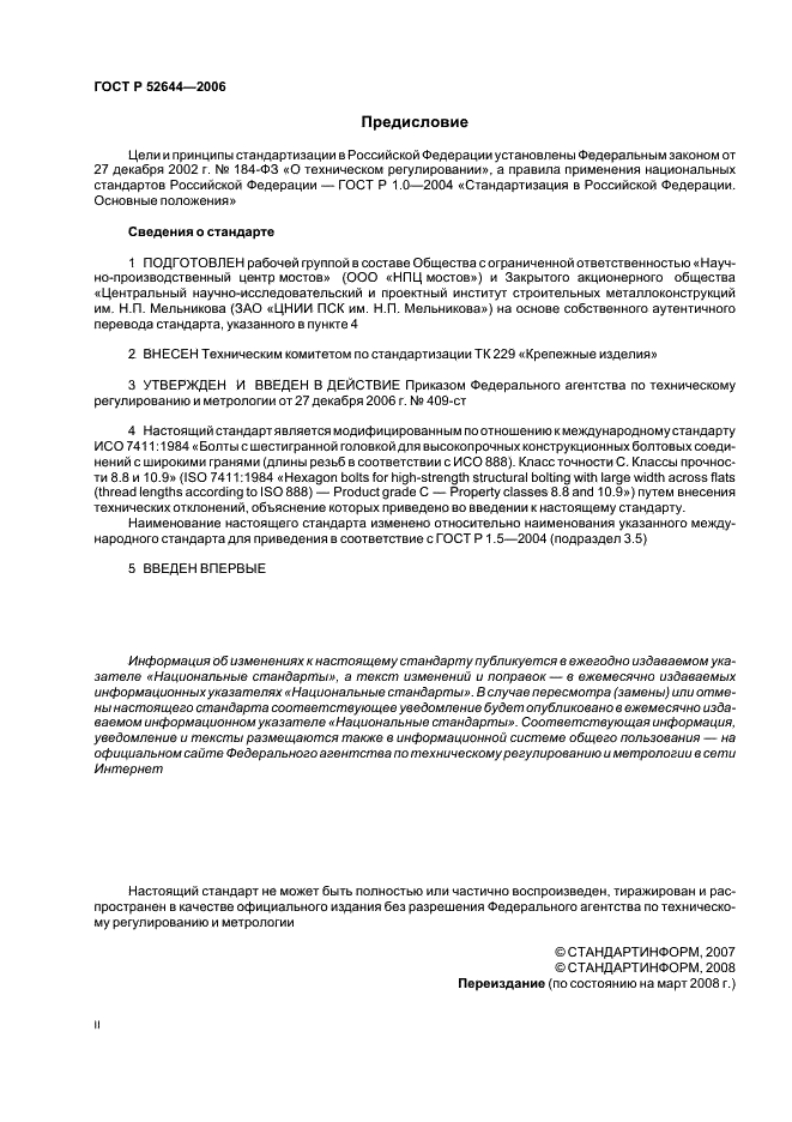 ГОСТ Р 52644—2006

Предисловие

Цели и принципы стандартизации в Российской Федерации установлены Федеральным законом от 27 декабря 2002 г. № 184-ФЗ «О техническом регулировании», а правила применения национальных стандартов Российской Федерации — ГОСТ Р 1.0—2004 «Стандартизация в Российской Федерации. Основные положения»

Сведения о стандарте

1 ПОДГОТОВЛЕН рабочей группой в составе Общества с ограниченной ответственностью «Научно-производственный центр мостов» (ООО «НПЦ мостов») и Закрытого акционерного общества «Центральный научно-исследовательский и проектный институт строительных металлоконструкций им. Н.П. Мельникова (ЗАО «ЦНИИ ПСК им. Н.П. Мельникова») на основе собственного аутентичного перевода стандарта, указанного в пункте 4

2 ВНЕСЕН Техническим комитетом по стандартизации ТК 229 «Крепежные изделия»

3 УТВЕРЖДЕН И ВВЕДЕН В ДЕЙСТВИЕ Приказом Федерального агентства по техническому регулированию и метрологии от 27 декабря 2006 г. № 409-ст

4 Настоящий стандарт является модифицированным по отношению к международному стандарту ИСО 7411:1984 «Болты с шестигранной головкой для высокопрочных конструкционных болтовых соединений с широкими гранями (длины резьб в соответствии с ИСО 888). Класс точности С. Классы прочности 8.8 и 10.9» (ISO 7411:1984 «Hexagon bolts for high-strength structural bolting with large width across flats (thread lengths according to ISO 888) — Product grade C — Property classes 8.8 and 10.9») путем внесения технических отклонений, объяснение которых приведено во введении к настоящему стандарту.

Наименование настоящего стандарта изменено относительно наименования указанного международного стандарта для приведения в соответствие с ГОСТ Р 1.5—2004 (подраздел 3.5)

5 ВВЕДЕН ВПЕРВЫЕ

Информация об изменениях к настоящему стандарту публикуется в ежегодно издаваемом указателе «Национальные стандарты», а текст изменений и поправок — в ежемесячно издаваемых информационных указателях «Национальные стандарты». В случае пересмотра (замены) или отмены настоящего стандарта соответствующее уведомление будет опубликовано в ежемесячно издаваемом информационном указателе «Национальные стандарты». Соответствующая информация, уведомление и тексты размещаются также в информационной системе общего пользования — на официальном сайте Федерального агентства по техническому регулированию и метрологии в сети Интернет

Настоящий стандарт не может быть полностью или частично воспроизведен, тиражирован и распространен в качестве официального издания без разрешения Федерального агентства по техническому регулированию и метрологии

© СТАНДАРТИНФОРМ, 2007
© СТАНДАРТИНФОРМ, 2008
Переиздание (по состоянию на март 2008 г.)

II